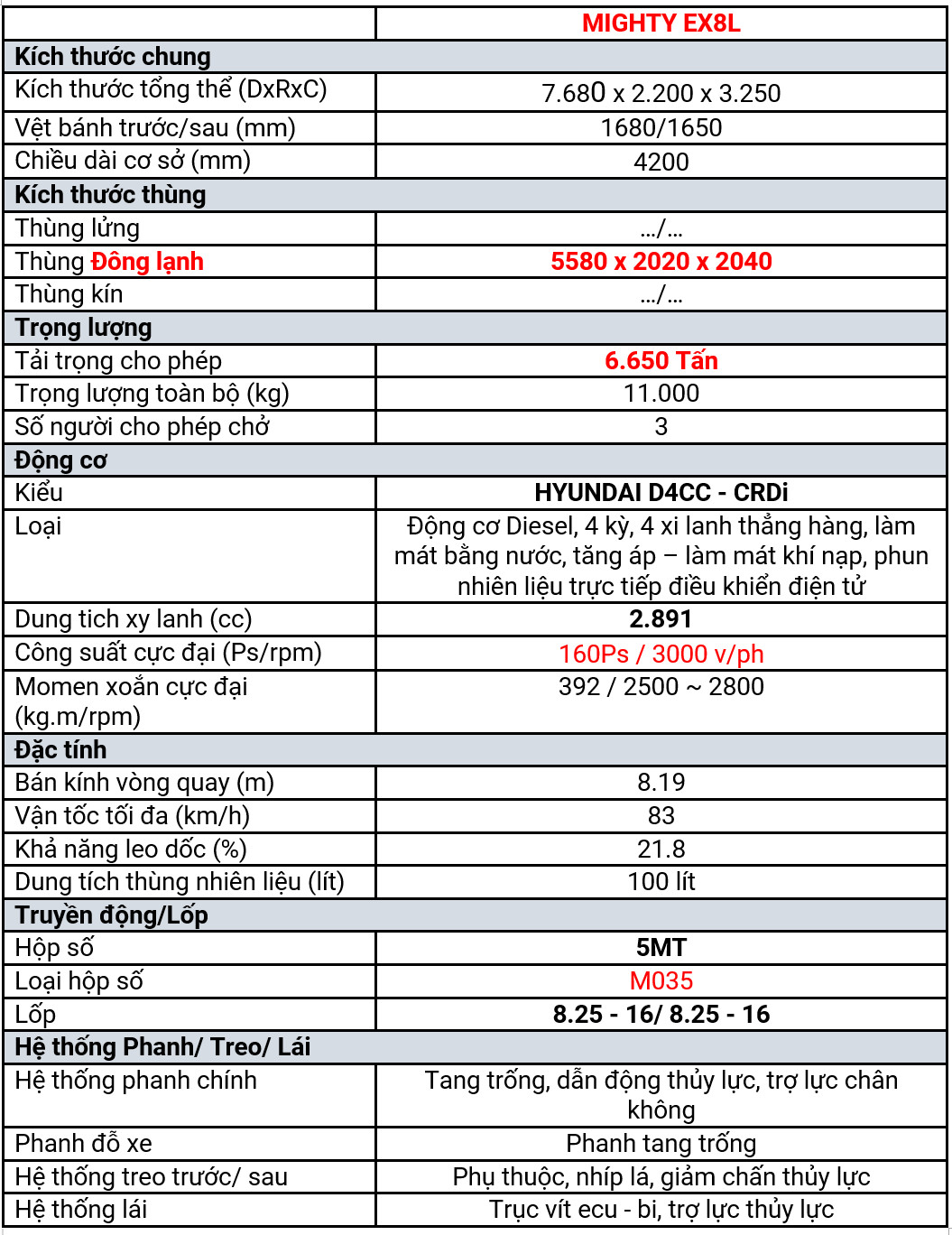 | | MIGHTY EX8L |
|---|---|
| Kích thước chung | |
| Kích thước tổng thể (DxRxC) | 7.680 x 2.200 x 3.250 |
| Vệt bánh trước/sau (mm) | 1680/1650 |
| Chiều dài cơ sở (mm) | 4200 |
| Kích thước thùng | |
| Thùng lửng | .../... |
| Thùng Đông lạnh | 5580 x 2020 x 2040 |
| Thùng kín | .../... |
| Trọng lượng | |
| Tải trọng cho phép | 6.650 Tấn |
| Trọng lượng toàn bộ (kg) | 11.000 |
| Số người cho phép chở | 3 |
| Động cơ | |
| Kiểu | HYUNDAI D4CC - CRDi |
| Loại | Động cơ Diesel, 4 kỳ, 4 xi lanh thẳng hàng, làm mát bằng nước, tăng áp – làm mát khí nạp, phun nhiên liệu trực tiếp điều khiển điện tử |
| Dung tich xy lanh (cc) | 2.891 |
| Công suất cực đại (Ps/rpm) | 160Ps / 3000 v/ph |
| Momen xoắn cực đại (kg.m/rpm) | 392 / 2500 ~ 2800 |
| Đặc tính | |
| Bán kính vòng quay (m) | 8.19 |
| Vận tốc tối đa (km/h) | 83 |
| Khả năng leo dốc (%) | 21.8 |
| Dung tích thùng nhiên liệu (lít) | 100 lít |
| Truyền động/Lốp | |
| Hộp số | 5MT |
| Loại hộp số | M035 |
| Lốp | 8.25 - 16/ 8.25 - 16 |
| Hệ thống Phanh/ Treo/ Lái | |
| Hệ thống phanh chính | Tang trống, dẫn động thủy lực, trợ lực chân không |
| Phanh đỗ xe | Phanh tang trống |
| Hệ thống treo trước/ sau | Phụ thuộc, nhíp lá, giảm chấn thủy lực |
| Hệ thống lái | Trục vít ecu - bi, trợ lực thủy lực |